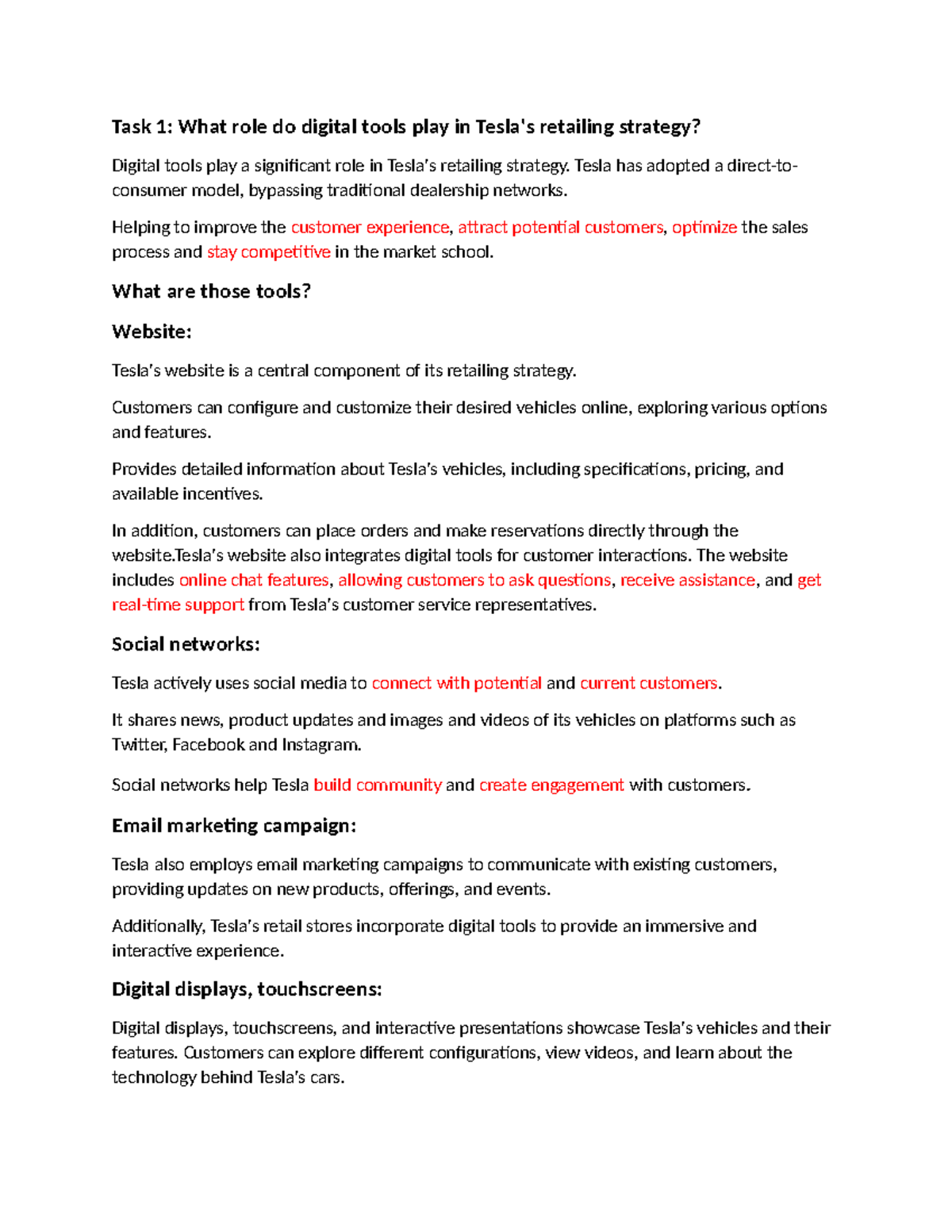 Task 1: What role do digital tools play in Tesla's retailing strategy?

Digital tools play a significant role in Tesla's retailing strategy. Tesla has adopted a direct-to-consumer model, bypassing traditional dealership networks.

Helping to improve the customer experience, attract potential customers, optimize the sales process and stay competitive in the market school.

What are those tools?

Website:

Tesla's website is a central component of its retailing strategy.

Customers can configure and customize their desired vehicles online, exploring various options and features.

Provides detailed information about Tesla's vehicles, including specifications, pricing, and available incentives.

In addition, customers can place orders and make reservations directly through the website.Tesla's website also integrates digital tools for customer interactions. The website includes online chat features, allowing customers to ask questions, receive assistance, and get real-time support from Tesla's customer service representatives.

Social networks:

Tesla actively uses social media to connect with potential and current customers.

It shares news, product updates and images and videos of its vehicles on platforms such as Twitter, Facebook and Instagram.

Social networks help Tesla build community and create engagement with customers.

Email marketing campaign:

Tesla also employs email marketing campaigns to communicate with existing customers, providing updates on new products, offerings, and events.

Additionally, Tesla's retail stores incorporate digital tools to provide an immersive and interactive experience.

Digital displays, touchscreens:

Digital displays, touchscreens, and interactive presentations showcase Tesla's vehicles and their features. Customers can explore different configurations, view videos, and learn about the technology behind Tesla's cars.